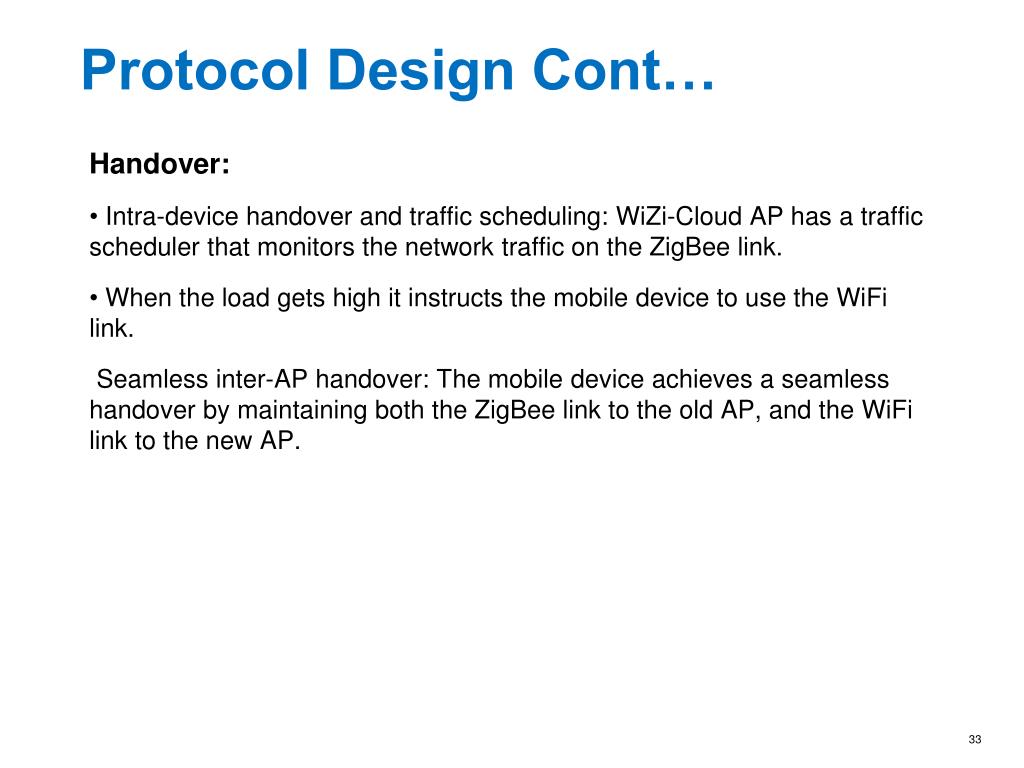 Protocol Design Cont…

Handover:

• Intra-device handover and traffic scheduling: WiZi-Cloud AP has a traffic scheduler that monitors the network traffic on the ZigBee link.

• When the load gets high it instructs the mobile device to use the WiFi link.

Seamless inter-AP handover: The mobile device achieves a seamless handover by maintaining both the ZigBee link to the old AP, and the WiFi link to the new AP.

33